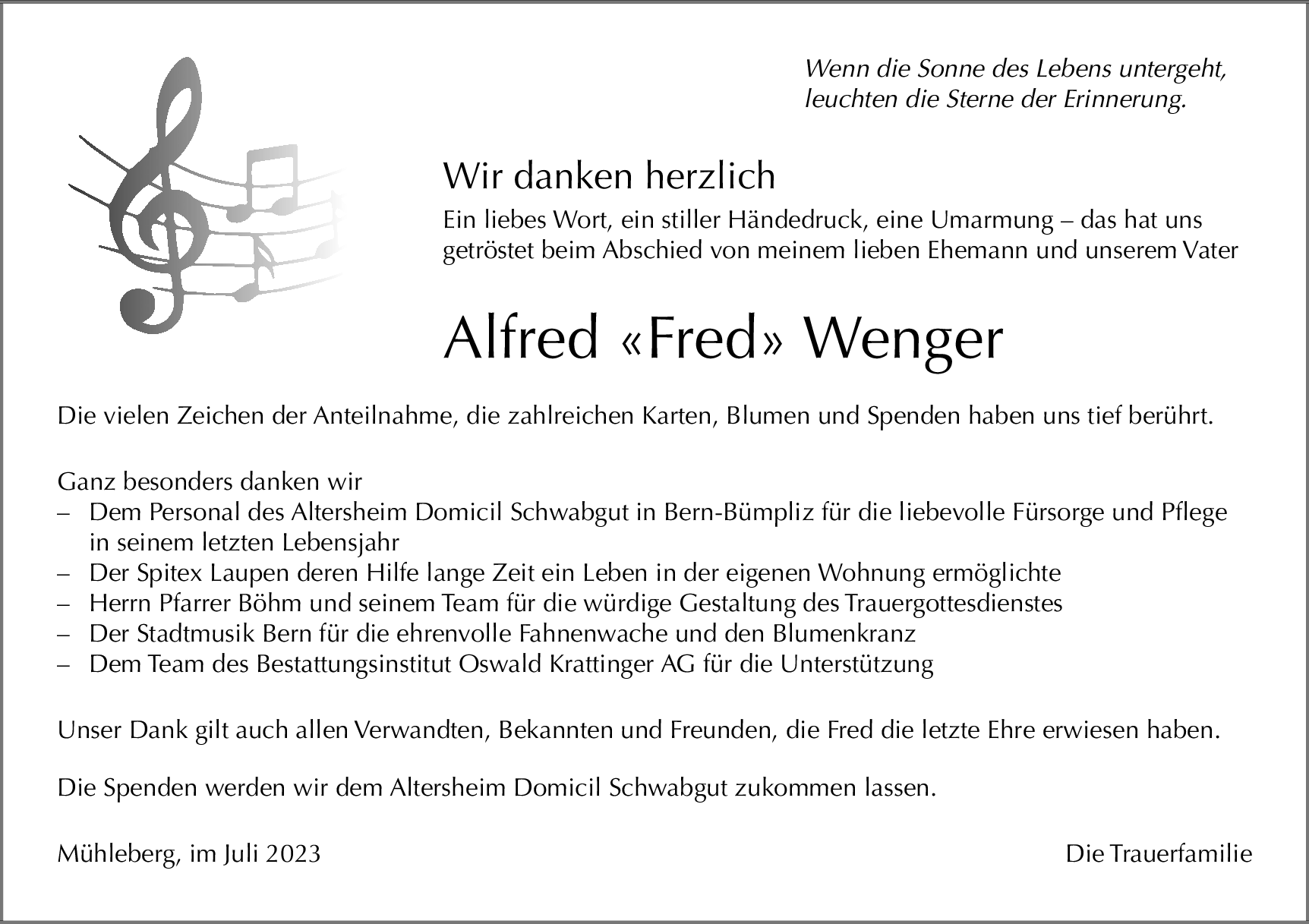 Wenn die Sonne des Lebens untergeht,
leuchten die Sterne der Erinnerung.

Wir danken herzlich

Ein liebes Wort, ein stiller Händedruck, eine Umarmung – das hat uns getröstet beim Abschied von meinem lieben Ehemann und unserem Vater

Alfred «Fred» Wenger

Die vielen Zeichen der Anteilnahme, die zahlreichen Karten, Blumen und Spenden haben uns tief berührt.

Ganz besonders danken wir
– Dem Personal des Altersheim Domicil Schwabgut in Bern-Bümpliz für die liebevolle Fürsorge und Pflege in seinem letzten Lebensjahr
– Der Spitex Laupen deren Hilfe lange Zeit ein Leben in der eigenen Wohnung ermöglichte
– Herrn Pfarrer Böhm und seinem Team für die würdige Gestaltung des Trauergottesdienstes
– Der Stadtmusik Bern für die ehrenvolle Fahnenwache und den Blumenkranz
– Dem Team des Bestattungsinstitut Oswald Krattinger AG für die Unterstützung

Unser Dank gilt auch allen Verwandten, Bekannten und Freunden, die Fred die letzte Ehre erwiesen haben.

Die Spenden werden wir dem Altersheim Domicil Schwabgut zukommen lassen.

Mühleberg, im Juli 2023

Die Trauerfamilie